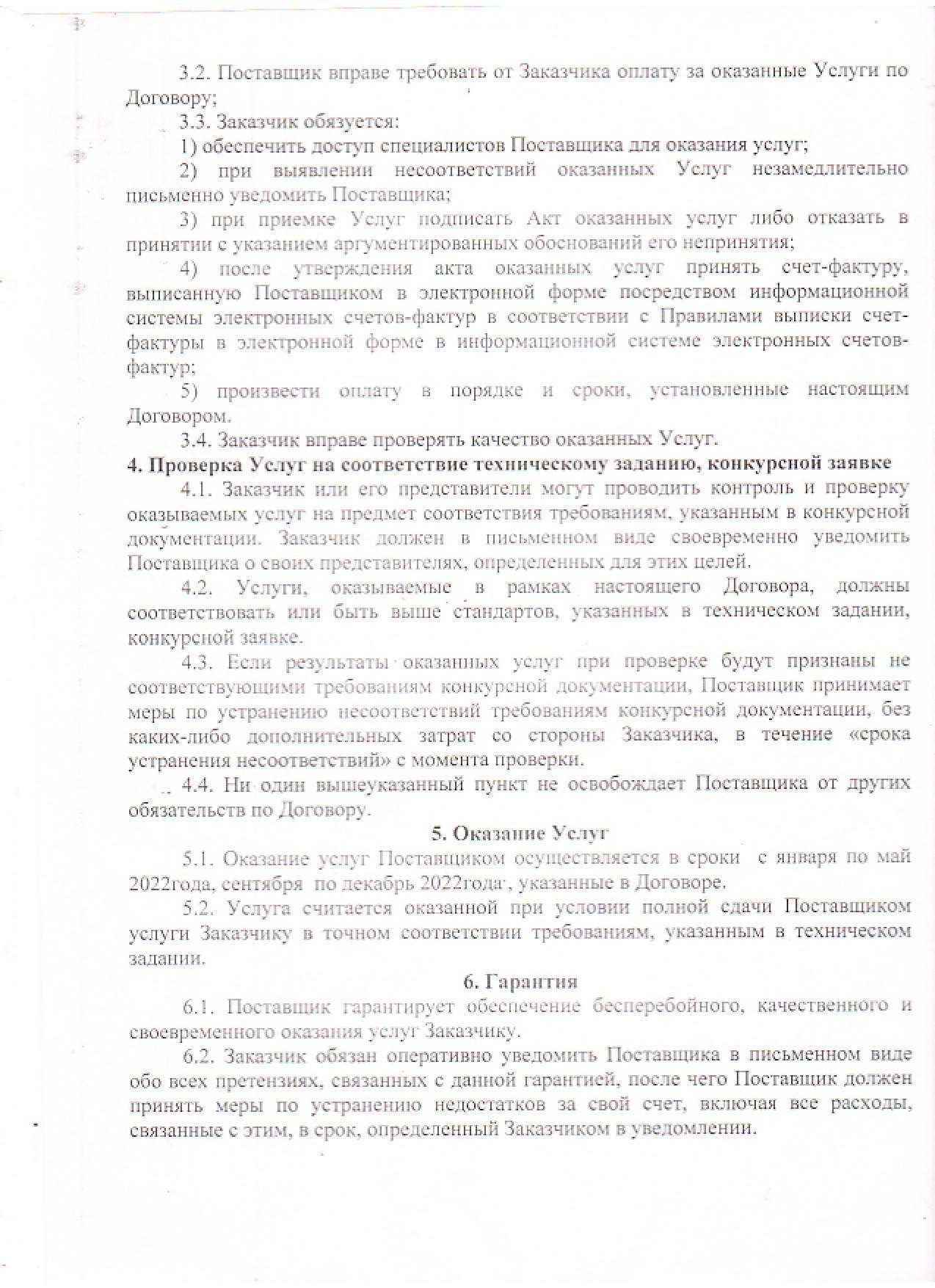 3.2. Поставщик вправе требовать от Заказчика оплату за оказанные Услуги по Договору;

3.3. Заказчик обязуется:

1) обеспечить доступ специалистов Поставщика для оказания услуг;

2) при выявлении несоответствий оказанных Услуг незамедлительно письменно уведомить Поставщика;

3) при приемке Услуг подписать Акт оказанных услуг либо отказать в принятии с указанием аргументированных обоснований его непринятия;

4) после утверждения акта оказанных услуг принять счет-фактуру, выписанную Поставщиком в электронной форме посредством информационной системы электронных счетов-фактур в соответствии с Правилами выписки счет-фактуры в электронной форме в информационной системе электронных счетов-фактур;

5) произвести оплату в порядке и сроки, установленные настоящим Договором.

3.4. Заказчик вправе проверять качество оказанных Услуг.

4. Проверка Услуг на соответствие техническому заданию, конкурсной заявке

4.1. Заказчик или его представители могут проводить контроль и проверку оказываемых услуг на предмет соответствия требованиям, указанным в конкурсной документации. Заказчик должен в письменном виде своевременно уведомить Поставщика о своих представителях, определенных для этих целей.

4.2. Услуги, оказываемые в рамках настоящего Договора, должны соответствовать или быть выше стандартов, указанных в техническом задании, конкурсной заявке.

4.3. Если результаты оказанных услуг при проверке будут признаны не соответствующими требованиям конкурсной документации, Поставщик принимает меры по устранению несоответствий требованиям конкурсной документации, без каких-либо дополнительных затрат со стороны Заказчика, в течение «срока устранения несоответствий» с момента проверки.

4.4. Ни один вышеуказанный пункт не освобождает Поставщика от других обязательств по Договору.

5. Оказание Услуг

5.1. Оказание услуг Поставщиком осуществляется в сроки с января по май 2022года, сентября по декабрь 2022года, указанные в Договоре.

5.2. Услуга считается оказанной при условии полной сдачи Поставщиком услуги Заказчику в точном соответствии требованиям, указанным в техническом задании.

6. Гарантия

6.1. Поставщик гарантирует обеспечение бесперебойного, качественного и своевременного оказания услуг Заказчику.

6.2. Заказчик обязан оперативно уведомить Поставщика в письменном виде обо всех претензиях, связанных с данной гарантией, после чего Поставщик должен принять меры по устранению недостатков за свой счет, включая все расходы, связанные с этим, в срок, определенный Заказчиком в уведомлении.